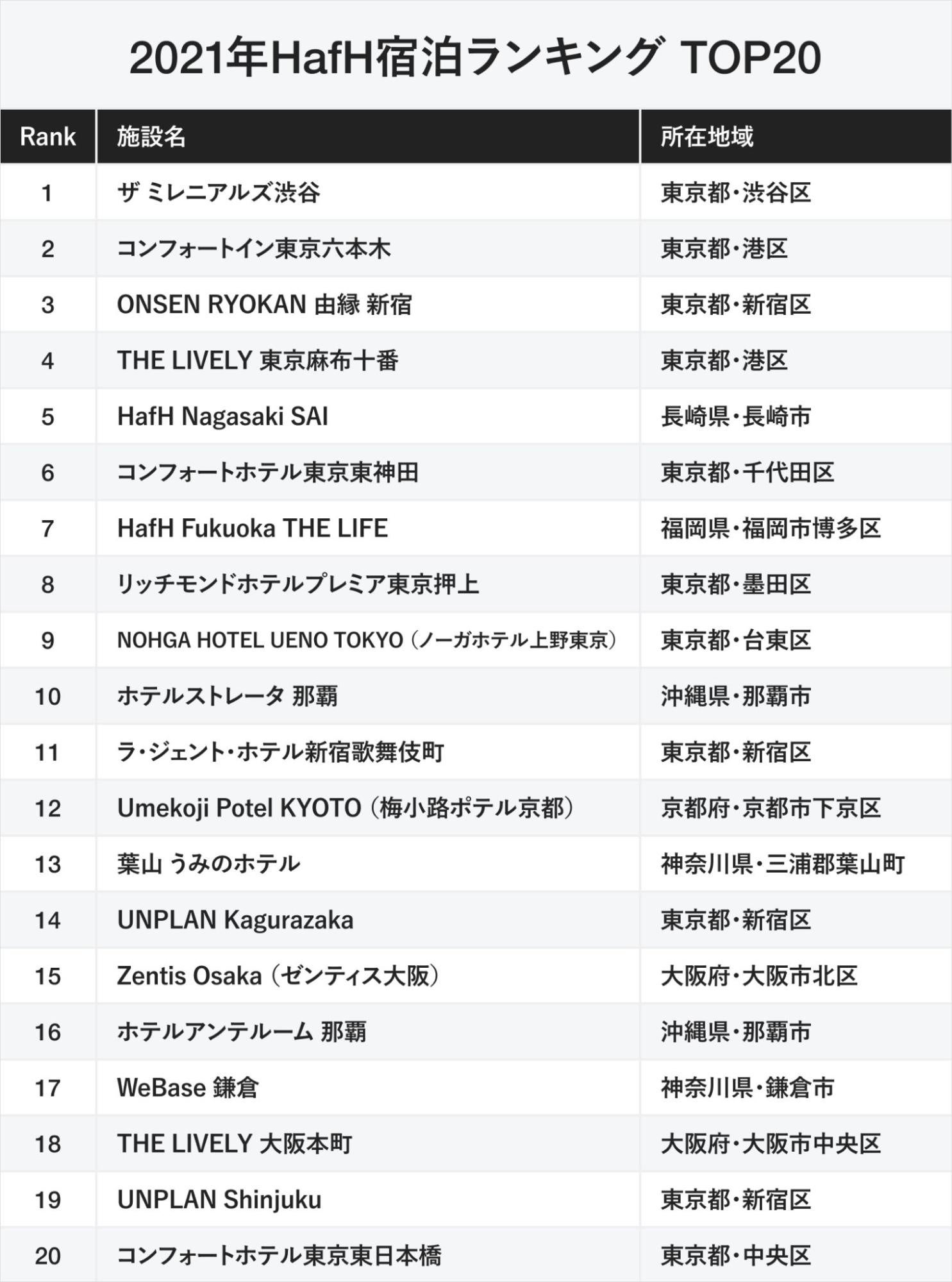 2021年HafH宿泊ランキング TOP20

| Rank | 施設名 | 所在地域 |
|---|---|---|
| 1 | ザ ミレニアルズ渋谷 | 東京都・渋谷区 |
| 2 | コンフォートイン東京六本木 | 東京都・港区 |
| 3 | ONSEN RYOKAN 由縁 新宿 | 東京都・新宿区 |
| 4 | THE LIVELY 東京麻布十番 | 東京都・港区 |
| 5 | HafH Nagasaki SAI | 長崎県・長崎市 |
| 6 | コンフォートホテル東京東神田 | 東京都・千代田区 |
| 7 | HafH Fukuoka THE LIFE | 福岡県・福岡市博多区 |
| 8 | リッチモンドホテルプレミア東京押上 | 東京都・墨田区 |
| 9 | NOHGA HOTEL UENO TOKYO（ノーガホテル上野東京） | 東京都・台東区 |
| 10 | ホテルストレータ 那覇 | 沖縄県・那覇市 |
| 11 | ラ・ジェント・ホテル新宿歌舞伎町 | 東京都・新宿区 |
| 12 | Umekoji Potel KYOTO（梅小路ポテル京都） | 京都府・京都市下京区 |
| 13 | 葉山 うみのホテル | 神奈川県・三浦郡葉山町 |
| 14 | UNPLAN Kagurazaka | 東京都・新宿区 |
| 15 | Zentis Osaka（ゼンティス大阪） | 大阪府・大阪市北区 |
| 16 | ホテルアンテルーム 那覇 | 沖縄県・那覇市 |
| 17 | WeBase 鎌倉 | 神奈川県・鎌倉市 |
| 18 | THE LIVELY 大阪本町 | 大阪府・大阪市中央区 |
| 19 | UNPLAN Shinjuku | 東京都・新宿区 |
| 20 | コンフォートホテル東京東日本橋 | 東京都・中央区 |